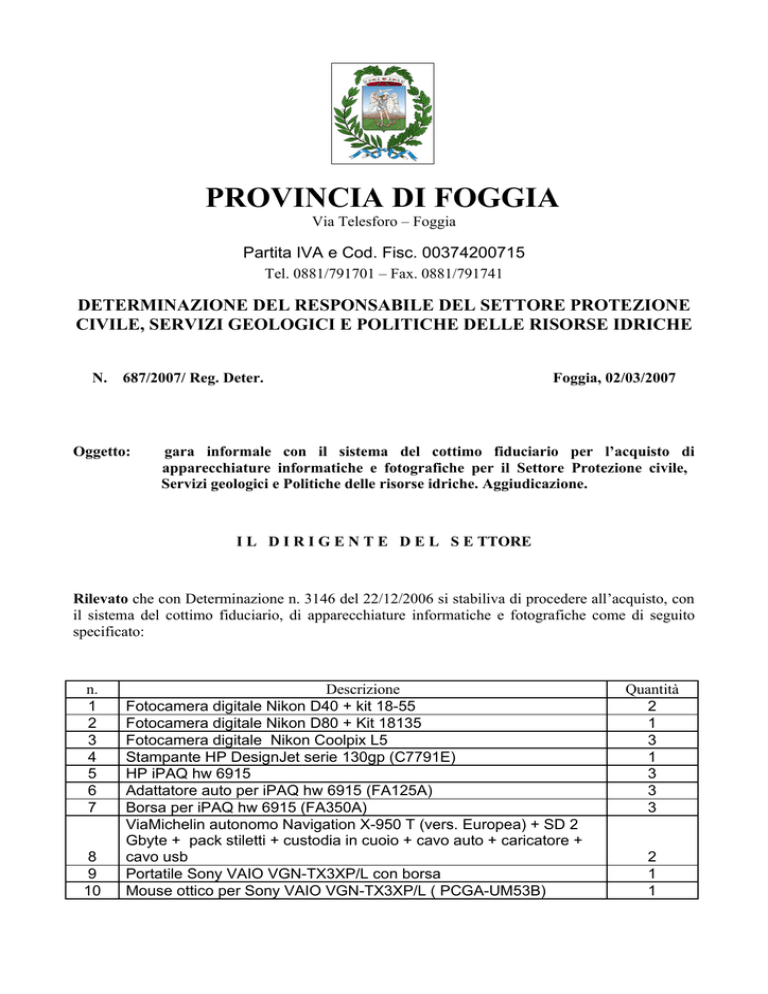 PROVINCIA DI FOGGIA
Via Telesforo – Foggia

Partita IVA e Cod. Fisc. 00374200715
Tel. 0881/791701 – Fax. 0881/791741

DETERMINAZIONE DEL RESPONSABILE DEL SETTORE PROTEZIONE CIVILE, SERVIZI GEOLOGICI E POLITICHE DELLE RISORSE IDRICHE

N. 687/2007/ Reg. Deter.

Foggia, 02/03/2007

Oggetto: gara informale con il sistema del cottimo fiduciario per l'acquisto di apparecchiature informatiche e fotografiche per il Settore Protezione civile, Servizi geologici e Politiche delle risorse idriche. Aggiudicazione.

IL DIRIGENTE DEL SETTORE

Rilevato che con Determinazione n. 3146 del 22/12/2006 si stabiliva di procedere all'acquisto, con il sistema del cottimo fiduciario, di apparecchiature informatiche e fotografiche come di seguito specificato:

| n. | Descrizione | Quantità |
|---|---|---|
| 1 | Fotocamera digitale Nikon D40 + kit 18-55 | 2 |
| 2 | Fotocamera digitale Nikon D80 + Kit 18135 | 1 |
| 3 | Fotocamera digitale Nikon Coolpix L5 | 3 |
| 4 | Stampante HP DesignJet serie 130gp (C7791E) | 1 |
| 5 | HP iPAQ hw 6915 | 3 |
| 6 | Adattatore auto per iPAQ hw 6915 (FA125A) | 3 |
| 7 | Borsa per iPAQ hw 6915 (FA350A) | 3 |
| 8 | ViaMichelin autonomo Navigation X-950 T (vers. Europea) + SD 2 Gbyte + pack stiletti + custodia in cuoio + cavo auto + caricatore + cavo usb | 2 |
| 9 | Portatile Sony VAIO VGN-TX3XP/L con borsa | 1 |
| 10 | Mouse ottico per Sony VAIO VGN-TX3XP/L ( PCGA-UM53B) | 1 |